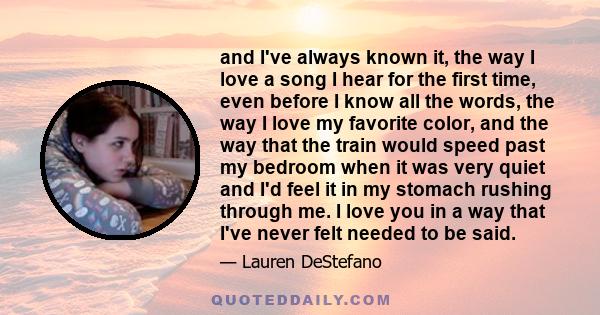 and I've always known it, the way I love a song I hear for the first time, even before I know all the words, the way I love my favorite color, and the way that the train would speed past my bedroom when it was very quiet and I'd feel it in my stomach rushing through me. I love you in a way that I've never felt needed to be said.

— Lauren DeStefano

QUOTEDDAILY.COM